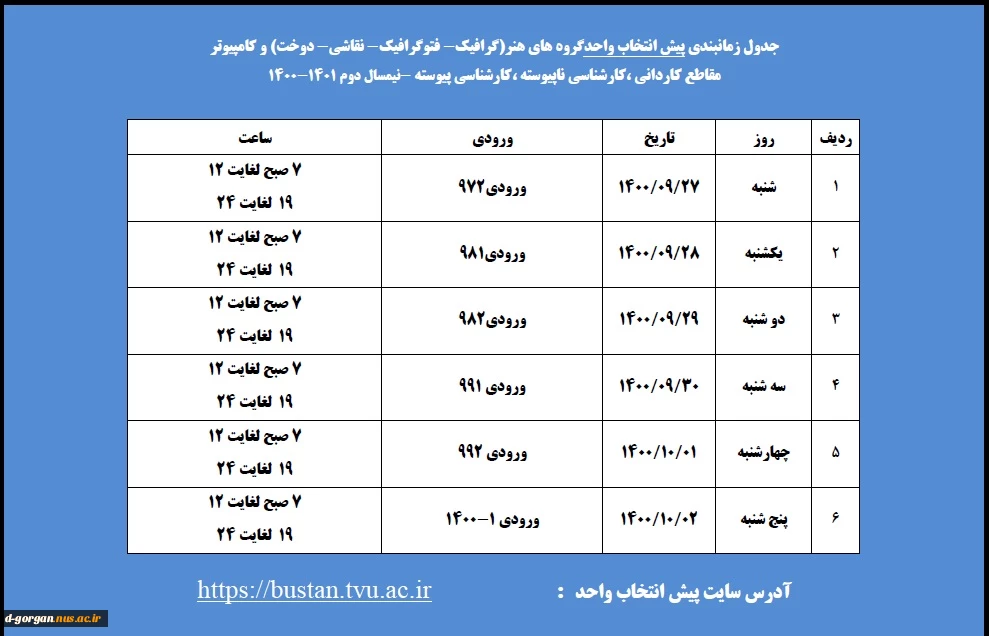 جدول زمانبندی پیش انتخاب واحدگروه های هنر(گرافیک– فتوگرافیک– نقاشی– دوخت) و کامپیوتر
مقاطع کاردانی ،کارشناسی ناپیوسته ،کارشناسی پیوسته –نیمسال دوم ۱۴۰۱–۱۴۰۰

| ردیف | روز | تاریخ | ورودی | ساعت |
|---|---|---|---|---|
| ۱ | شنبه | ۱۴۰۰/۰۹/۲۷ | ورودی۹۷۲ | ۷ صبح لغایت ۱۲ ۱۹ لغایت ۲۴ |
| ۲ | یکشنبه | ۱۴۰۰/۰۹/۲۸ | ورودی۹۸۱ | ۷ صبح لغایت ۱۲ ۱۹ لغایت ۲۴ |
| ۳ | دو شنبه | ۱۴۰۰/۰۹/۲۹ | ورودی۹۸۲ | ۷ صبح لغایت ۱۲ ۱۹ لغایت ۲۴ |
| ۴ | سه شنبه | ۱۴۰۰/۰۹/۳۰ | ورودی ۹۹۱ | ۷ صبح لغایت ۱۲ ۱۹ لغایت ۲۴ |
| ۵ | چهارشنبه | ۱۴۰۰/۱۰/۰۱ | ورودی ۹۹۲ | ۷ صبح لغایت ۱۲ ۱۹ لغایت ۲۴ |
| ۶ | پنج شنبه | ۱۴۰۰/۱۰/۰۲ | ورودی ۱–۱۴۰۰ | ۷ صبح لغایت ۱۲ ۱۹ لغایت ۲۴ |

آدرس سایت پیش انتخاب واحد : https://bustan.tvu.ac.ir

d-gorgan.nus.ac.ir